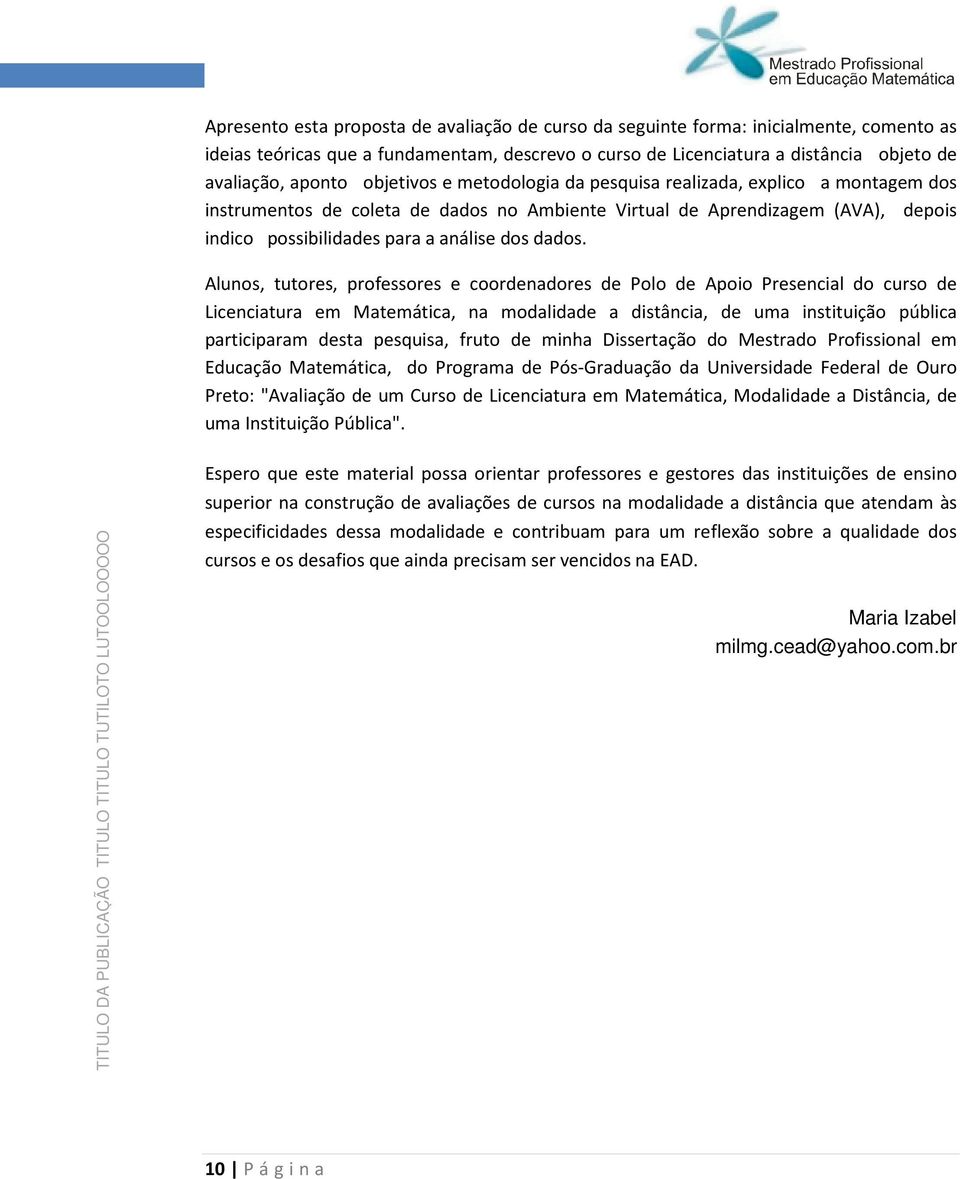 Mestrado Profissional
em Educação Matemática

Apresento esta proposta de avaliação de curso da seguinte forma: inicialmente, comento as ideias teóricas que a fundamentam, descrevo o curso de Licenciatura a distância objeto de avaliação, aponto objetivos e metodologia da pesquisa realizada, explico a montagem dos instrumentos de coleta de dados no Ambiente Virtual de Aprendizagem (AVA), depois indico possibilidades para a análise dos dados.

Alunos, tutores, professores e coordenadores de Polo de Apoio Presencial do curso de Licenciatura em Matemática, na modalidade a distância, de uma instituição pública participaram desta pesquisa, fruto de minha Dissertação do Mestrado Profissional em Educação Matemática, do Programa de Pós-Graduação da Universidade Federal de Ouro Preto: "Avaliação de um Curso de Licenciatura em Matemática, Modalidade a Distância, de uma Instituição Pública".

Espero que este material possa orientar professores e gestores das instituições de ensino superior na construção de avaliações de cursos na modalidade a distância que atendam às especificidades dessa modalidade e contribuam para um reflexão sobre a qualidade dos cursos e os desafios que ainda precisam ser vencidos na EAD.

Maria Izabel
milmg.cead@yahoo.com.br

TITULO DA PUBLICAÇÃO TITULO TITULO TUTILOTO LUTOOLOOOOO

10 | P á g i n a